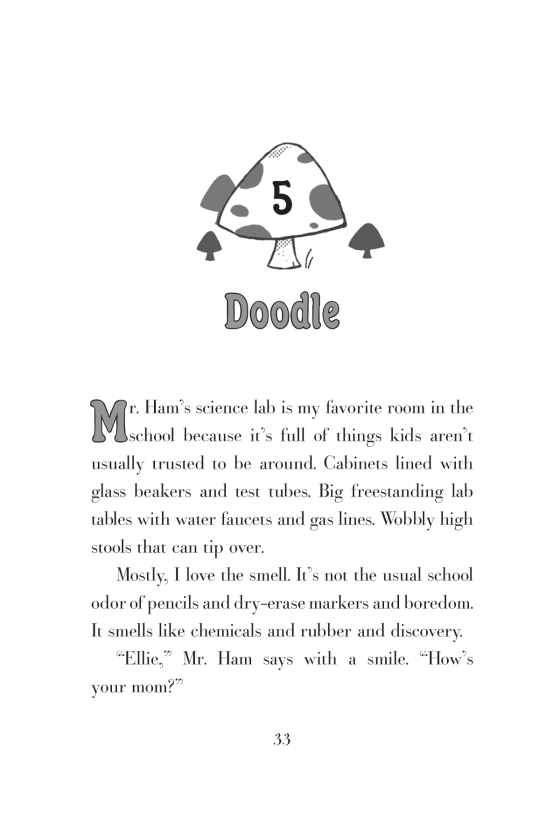 5

Doodle

Mr. Ham's science lab is my favorite room in the school because it's full of things kids aren't usually trusted to be around. Cabinets lined with glass beakers and test tubes. Big freestanding lab tables with water faucets and gas lines. Wobbly high stools that can tip over.

Mostly, I love the smell. It's not the usual school odor of pencils and dry-erase markers and boredom. It smells like chemicals and rubber and discovery.

"Ellie," Mr. Ham says with a smile. "How's your mom?"

33